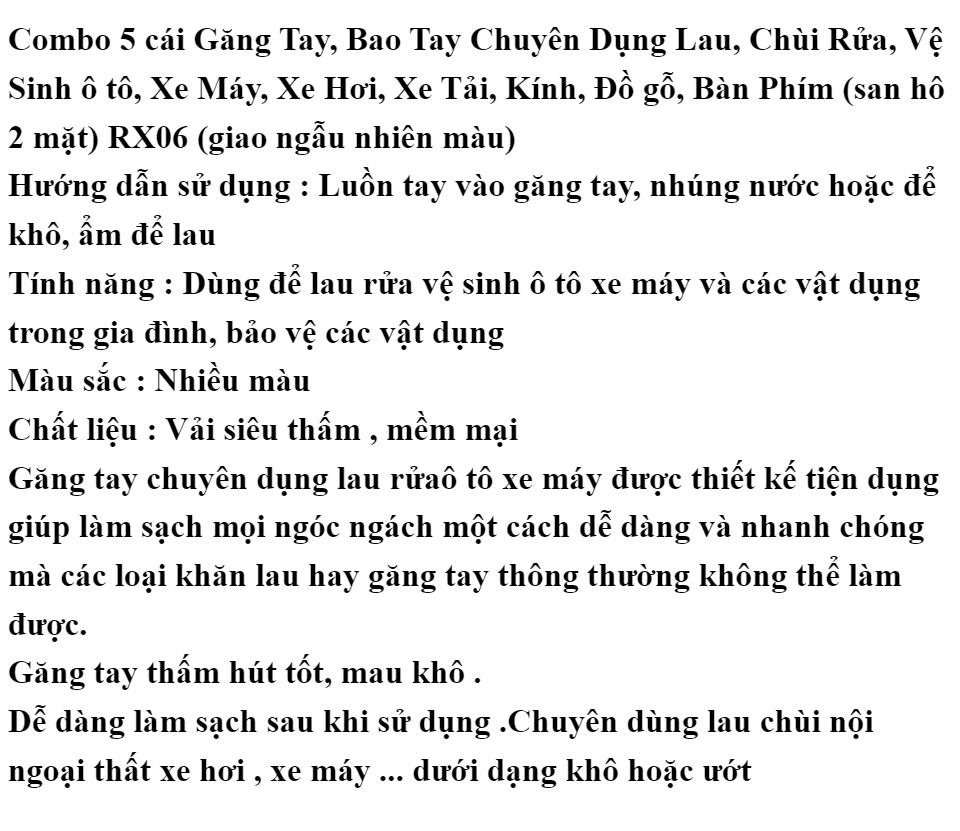 Combo 5 cái Găng Tay, Bao Tay Chuyên Dụng Lau, Chùi Rửa, Vệ Sinh ô tô, Xe Máy, Xe Hơi, Xe Tải, Kính, Đồ gỗ, Bàn Phím (san hô 2 mặt) RX06 (giao ngẫu nhiên màu)
Hướng dẫn sử dụng : Luồn tay vào găng tay, nhúng nước hoặc để khô, ẩm để lau
Tính năng : Dùng để lau rửa vệ sinh ô tô xe máy và các vật dụng trong gia đình, bảo vệ các vật dụng
Màu sắc : Nhiều màu
Chất liệu : Vải siêu thấm , mềm mại
Găng tay chuyên dụng lau rửaô tô xe máy được thiết kế tiện dụng giúp làm sạch mọi ngóc ngách một cách dễ dàng và nhanh chóng mà các loại khăn lau hay găng tay thông thường không thể làm được.
Găng tay thấm hút tốt, mau khô .
Dễ dàng làm sạch sau khi sử dụng .Chuyên dùng lau chùi nội ngoại thất xe hơi , xe máy ... dưới dạng khô hoặc ướt